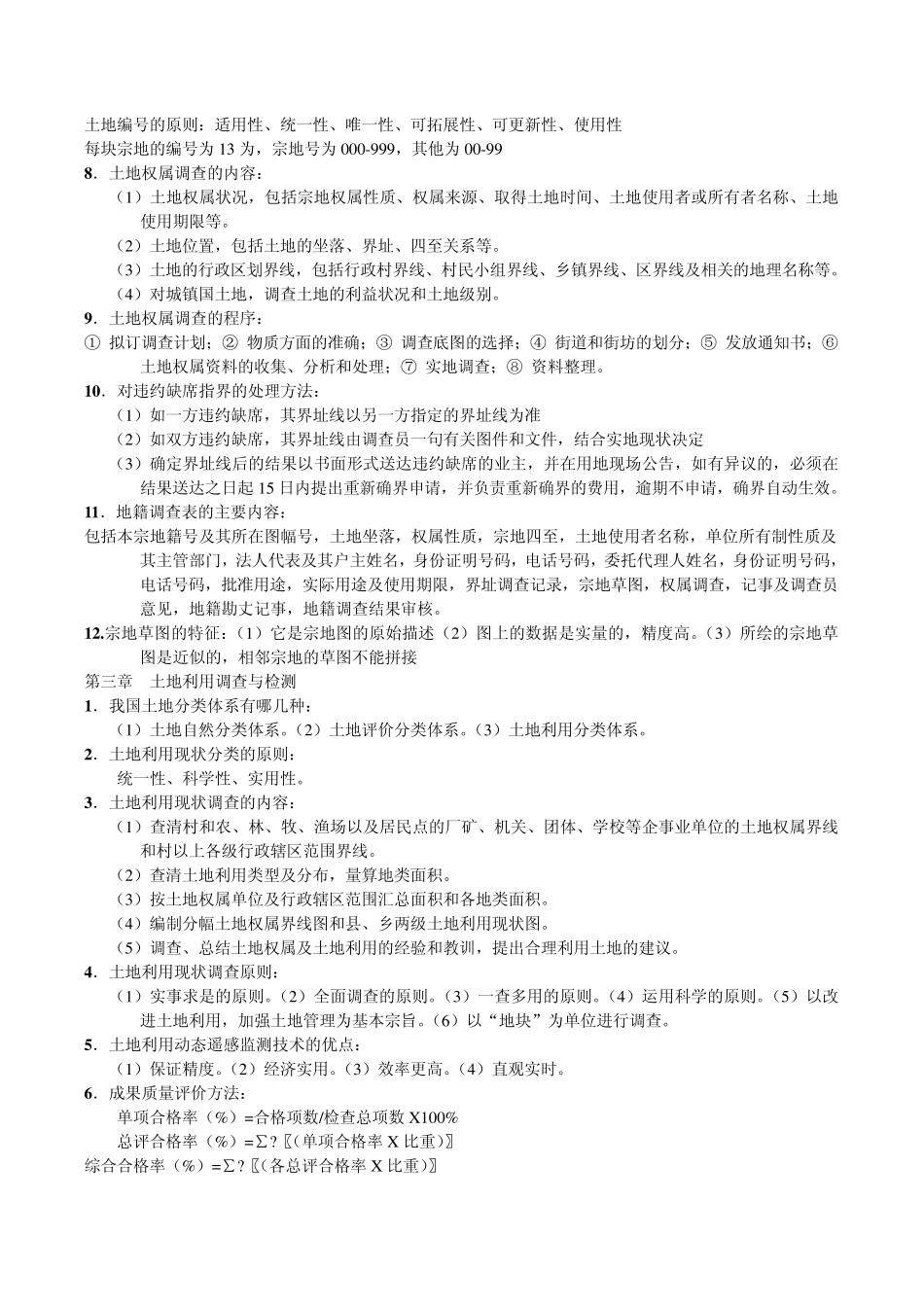 土地编号的原则：适用性、统一性、唯一性、可拓展性、可更新性、使用性
每块宗地的编号为 13 为，宗地号为 000-999，其他为 00-99
8．土地权属调查的内容：
（1）土地权属状况，包括宗地权属性质、权属来源、取得土地时间、土地使用者或所有者名称、土地使用期限等。
（2）土地位置，包括土地的坐落、界址、四至关系等。
（3）土地的行政区划界线，包括行政村界线、村民小组界线、乡镇界线、区界线及相关的地理名称等。
（4）对城镇国土地，调查土地的利益状况和土地级别。
9．土地权属调查的程序：
① 拟订调查计划；② 物质方面的准确；③ 调查底图的选择；④ 街道和街坊的划分；⑤ 发放通知书；⑥ 土地权属资料的收集、分析和处理；⑦ 实地调查；⑧ 资料整理。
10．对违约缺席指界的处理方法：
（1）如一方违约缺席，其界址线以另一方指定的界址线为准
（2）如双方违约缺席，其界址线由调查员一句有关图件和文件，结合实地现状决定
（3）确定界址线后的结果以书面形式送达违约缺席的业主，并在用地现场公告，如有异议的，必须在结果送达之日起 15 日内提出重新确界申请，并负责重新确界的费用，逾期不申请，确界自动生效。
11．地籍调查表的主要内容：
包括本宗地籍号及其所在图幅号，土地坐落，权属性质，宗地四至，土地使用者名称，单位所有制性质及其主管部门，法人代表及其户主姓名，身份证明号码，电话号码，委托代理人姓名，身份证明号码，电话号码，批准用途，实际用途及使用期限，界址调查记录，宗地草图，权属调查，记事及调查员意见，地籍勘丈记事，地籍调查结果审核。
12.宗地草图的特征：（1）它是宗地图的原始描述（2）图上的数据是实量的，精度高。（3）所绘的宗地草图是近似的，相邻宗地的草图不能拼接
第三章 土地利用调查与检测
1．我国土地分类体系有哪几种：
（1）土地自然分类体系。（2）土地评价分类体系。（3）土地利用分类体系。
2．土地利用现状分类的原则：
统一性、科学性、实用性。
3．土地利用现状调查的内容：
（1）查清村和农、林、牧、渔场以及居民点的厂矿、机关、团体、学校等企事业单位的土地权属界线和村以上各级行政辖区范围界线。
（2）查清土地利用类型及分布，量算地类面积。
（3）按土地权属单位及行政辖区范围汇总面积和各地类面积。
（4）编制分幅土地权属界线图和县、乡两级土地利用现状图。
（5）调查、总结土地权属及土地利用的经验和教训，提出合理利用土地的建议。
4．土地利用现状调查原则：
（1）实事求是的原则。（2）全面调查的原则。（3）一查多用的原则。（4）运用科学的原则。（5）以改进土地利用，加强土地管理为基本宗旨。（6）以“地块”为单位进行调查。
5．土地利用动态遥感监测技术的优点：
（1）保证精度。（2）经济实用。（3）效率更高。（4）直观实时。
6．成果质量评价方法：
单项合格率（%）=合格项数/检查总项数 X100%
总评合格率（%）=∑？〖（单项合格率 X 比重）〗
综合合格率（%）=∑？〖（各总评合格率 X 比重）〗